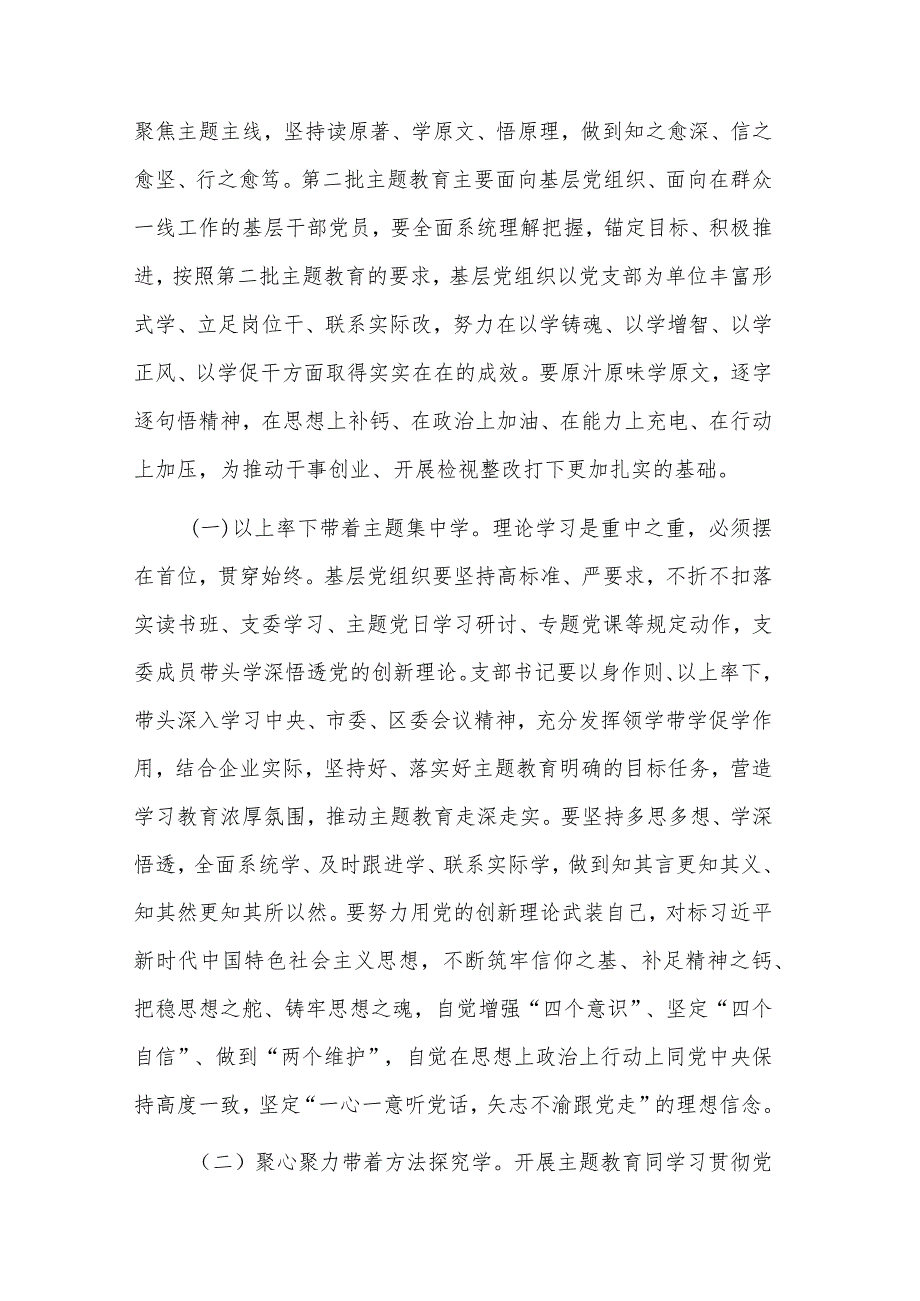 聚焦主题主线，坚持读原著、学原文、悟原理，做到知之愈深、信之愈坚、行之愈笃。第二批主题教育主要面向基层党组织、面向在群众一线工作的基层干部党员，要全面系统理解把握，锚定目标、积极推进，按照第二批主题教育的要求，基层党组织以党支部为单位丰富形式学、立足岗位干、联系实际改，努力在以学铸魂、以学增智、以学正风、以学促干方面取得实实在在的成效。要原汁原味学原文，逐字逐句悟精神，在思想上补钙、在政治上加油、在能力上充电、在行动上加压，为推动干事创业、开展检视整改打下更加扎实的基础。

(一)以上率下带着主题集中学。理论学习是重中之重，必须摆在首位，贯穿始终。基层党组织要坚持高标准、严要求，不折不扣落实读书班、支委学习、主题党日学习研讨、专题党课等规定动作，支委成员带头学深悟透党的创新理论。支部书记要以身作则、以上率下，带头深入学习中央、市委、区委会议精神，充分发挥领学带学促学作用，结合企业实际，坚持好、落实好主题教育明确的目标任务，营造学习教育浓厚氛围，推动主题教育走深走实。要坚持多思多想、学深悟透，全面系统学、及时跟进学、联系实际学，做到知其言更知其义、知其然更知其所以然。要努力用党的创新理论武装自己，对标习近平新时代中国特色社会主义思想，不断筑牢信仰之基、补足精神之钙、把稳思想之舵、铸牢思想之魂，自觉增强“四个意识”、坚定“四个自信”、做到“两个维护”，自觉在思想上政治上行动上同党中央保持高度一致，坚定“一心一意听党话，矢志不渝跟党走”的理想信念。

（二）聚心聚力带着方法探究学。开展主题教育同学习贯彻党